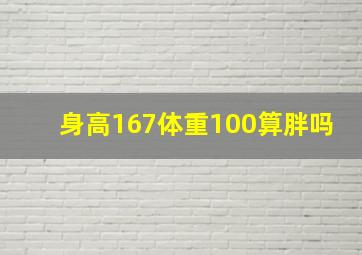 身高167体重100算胖吗